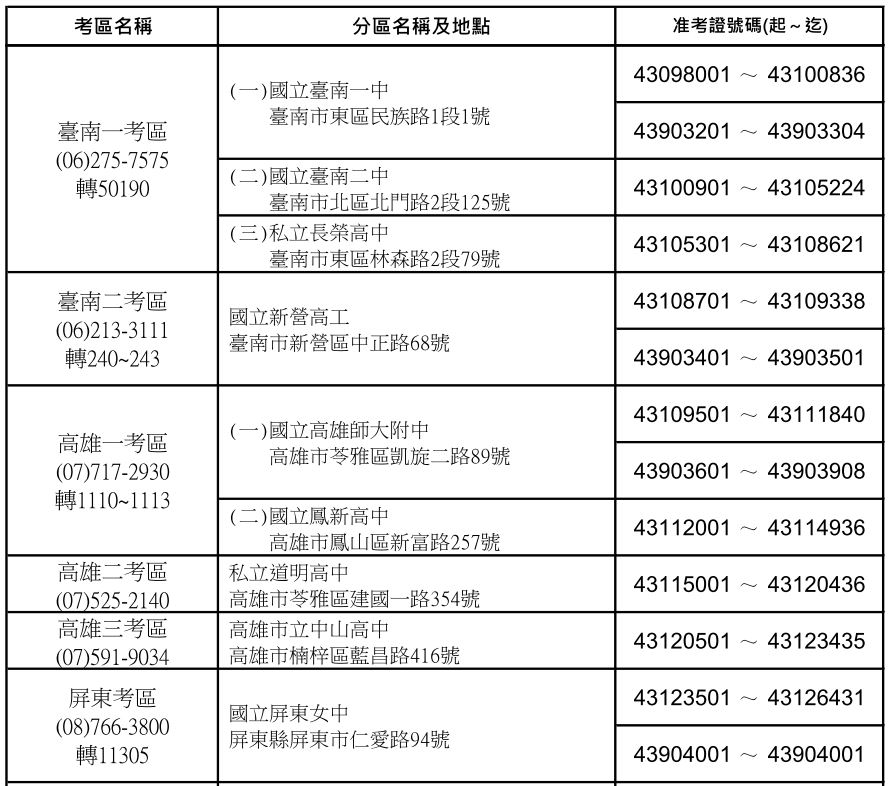 | 考區名稱 | 分區名稱及地點 | 准考證號碼(起～迄) |
|---|---|---|
| 臺南一考區 (06)275-7575 轉50190 | (一)國立臺南一中 臺南市東區民族路1段1號 | 43098001 ～ 43100836 |
| | | 43903201 ～ 43903304 |
| | (二)國立臺南二中 臺南市北區北門路2段125號 | 43100901 ～ 43105224 |
| | (三)私立長榮高中 臺南市東區林森路2段79號 | 43105301 ～ 43108621 |
| 臺南二考區 (06)213-3111 轉240~243 | 國立新營高工 臺南市新營區中正路68號 | 43108701 ～ 43109338 |
| | | 43903401 ～ 43903501 |
| 高雄一考區 (07)717-2930 轉1110~1113 | (一)國立高雄師大附中 高雄市苓雅區凱旋二路89號 | 43109501 ～ 43111840 |
| | | 43903601 ～ 43903908 |
| | (二)國立鳳新高中 高雄市鳳山區新富路257號 | 43112001 ～ 43114936 |
| 高雄二考區 (07)525-2140 | 私立道明高中 高雄市苓雅區建國一路354號 | 43115001 ～ 43120436 |
| 高雄三考區 (07)591-9034 | 高雄市立中山高中 高雄市楠梓區藍昌路416號 | 43120501 ～ 43123435 |
| 屏東考區 (08)766-3800 轉11305 | 國立屏東女中 屏東縣屏東市仁愛路94號 | 43123501 ～ 43126431 |
| | | 43904001 ～ 43904001 |